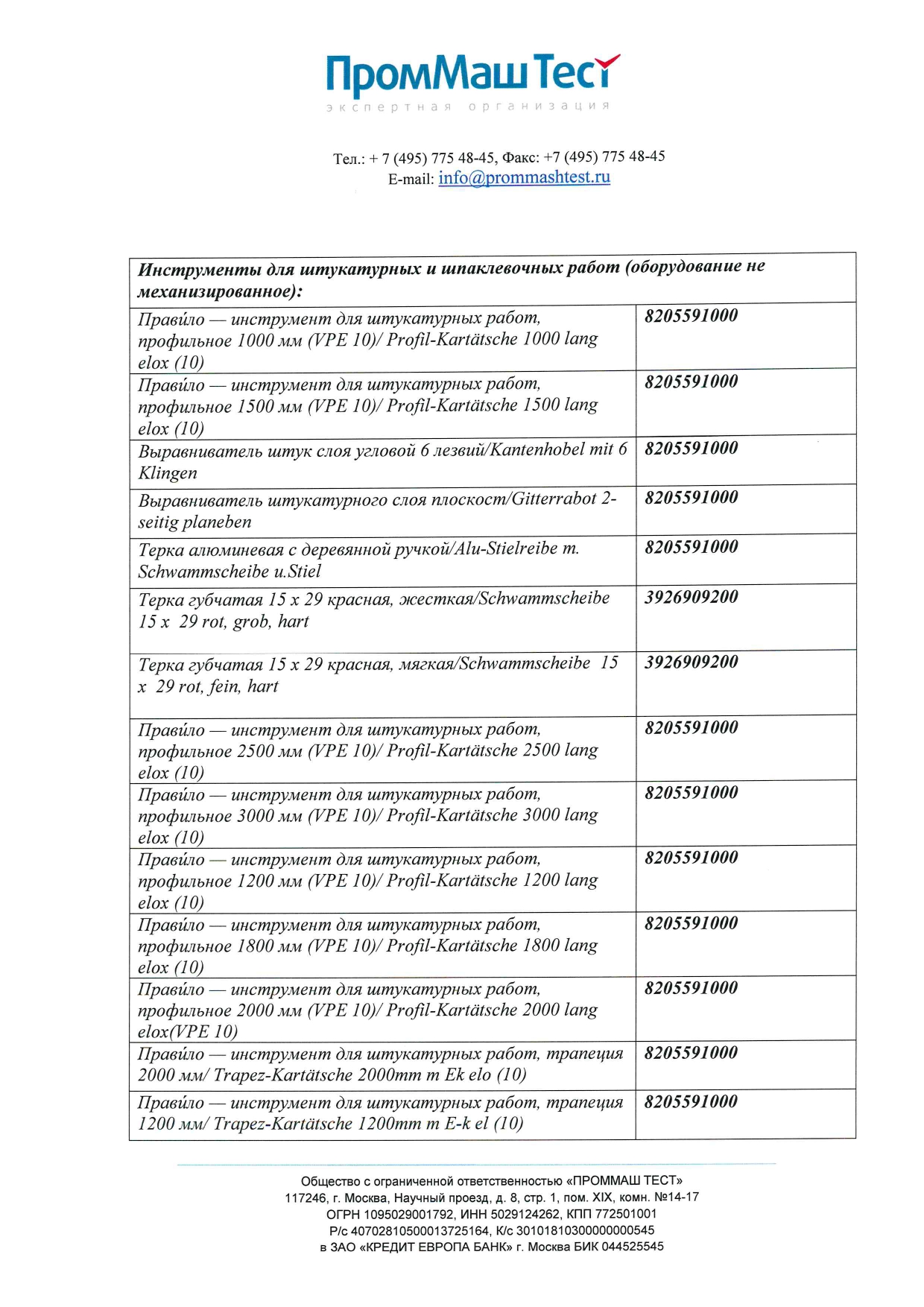 ПромМаш Тест
экспертная организация

Тел.: + 7 (495) 775 48-45, Факс: +7 (495) 775 48-45
E-mail: info@prommashtest.ru

| Инструменты для штукатурных и шпаклевочных работ (оборудование не механизированное): | |
|---|---|
| Прави́ло — инструмент для штукатурных работ, профильное 1000 мм (VPE 10)/ Profil-Kartätsche 1000 lang elox (10) | 8205591000 |
| Прави́ло — инструмент для штукатурных работ, профильное 1500 мм (VPE 10)/ Profil-Kartätsche 1500 lang elox (10) | 8205591000 |
| Выравниватель штук слоя угловой 6 лезвий/Kantenhobel mit 6 Klingen | 8205591000 |
| Выравниватель штукатурного слоя плоскост/Gitterrabot 2-seitig planeben | 8205591000 |
| Терка алюминевая с деревянной ручкой/Alu-Stielreibe m. Schwammscheibe u.Stiel | 8205591000 |
| Терка губчатая 15 x 29 красная, жесткая/Schwammscheibe 15 x 29 rot, grob, hart | 3926909200 |
| Терка губчатая 15 x 29 красная, мягкая/Schwammscheibe 15 x 29 rot, fein, hart | 3926909200 |
| Прави́ло — инструмент для штукатурных работ, профильное 2500 мм (VPE 10)/ Profil-Kartätsche 2500 lang elox (10) | 8205591000 |
| Прави́ло — инструмент для штукатурных работ, профильное 3000 мм (VPE 10)/ Profil-Kartätsche 3000 lang elox (10) | 8205591000 |
| Прави́ло — инструмент для штукатурных работ, профильное 1200 мм (VPE 10)/ Profil-Kartätsche 1200 lang elox (10) | 8205591000 |
| Прави́ло — инструмент для штукатурных работ, профильное 1800 мм (VPE 10)/ Profil-Kartätsche 1800 lang elox (10) | 8205591000 |
| Прави́ло — инструмент для штукатурных работ, профильное 2000 мм (VPE 10)/ Profil-Kartätsche 2000 lang elox(VPE 10) | 8205591000 |
| Прави́ло — инструмент для штукатурных работ, трапеция 2000 мм/ Trapez-Kartätsche 2000mm m Ek elo (10) | 8205591000 |
| Прави́ло — инструмент для штукатурных работ, трапеция 1200 мм/ Trapez-Kartätsche 1200mm m E-k el (10) | 8205591000 |

Общество с ограниченной ответственностью «ПРОММАШ ТЕСТ»
117246, г. Москва, Научный проезд, д. 8, стр. 1, пом. XIX, комн. №14-17
ОГРН 1095029001792, ИНН 5029124262, КПП 772501001
Р/с 40702810500013725164, К/с 30101810300000000545
в ЗАО «КРЕДИТ ЕВРОПА БАНК» г. Москва БИК 044525545